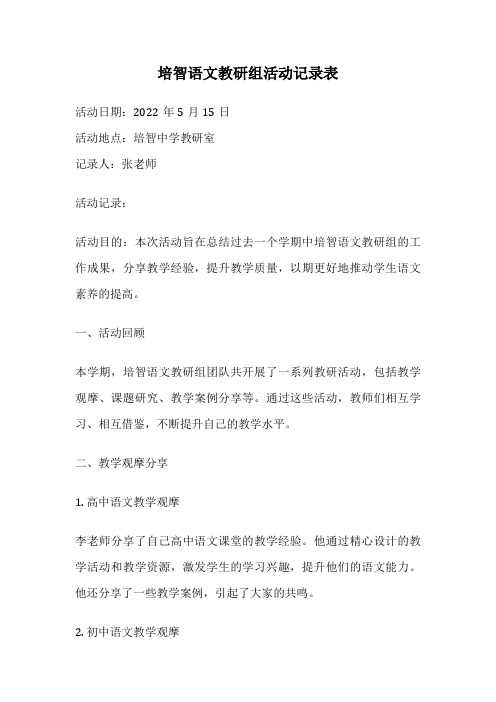 培智语文教研组活动记录表

活动日期：2022 年 5 月 15 日

活动地点：培智中学教研室

记录人：张老师

活动记录：

活动目的：本次活动旨在总结过去一个学期中培智语文教研组的工作成果，分享教学经验，提升教学质量，以期更好地推动学生语文素养的提高。

一、活动回顾

本学期，培智语文教研组团队共开展了一系列教研活动，包括教学观摩、课题研究、教学案例分享等。通过这些活动，教师们相互学习、相互借鉴，不断提升自己的教学水平。

二、教学观摩分享

1. 高中语文教学观摩

李老师分享了自己高中语文课堂的教学经验。他通过精心设计的教学活动和教学资源，激发学生的学习兴趣，提升他们的语文能力。他还分享了一些教学案例，引起了大家的共鸣。

2. 初中语文教学观摩